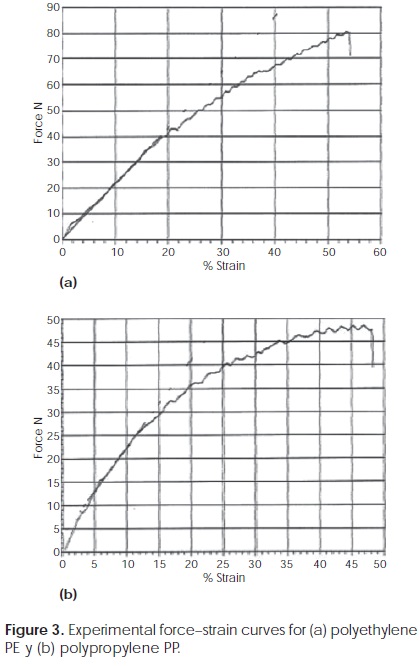 90
80
70
60
50
40
30
20
10
0
Force N
0 10 20 30 40 50 60
% Strain
(a)

50
45
40
35
30
25
20
15
10
5
0
Force N
0 5 10 15 20 25 30 35 40 45 50
% Strain
(b)

Figure 3. Experimental force–strain curves for (a) polyethylene PE y (b) polypropylene PP.